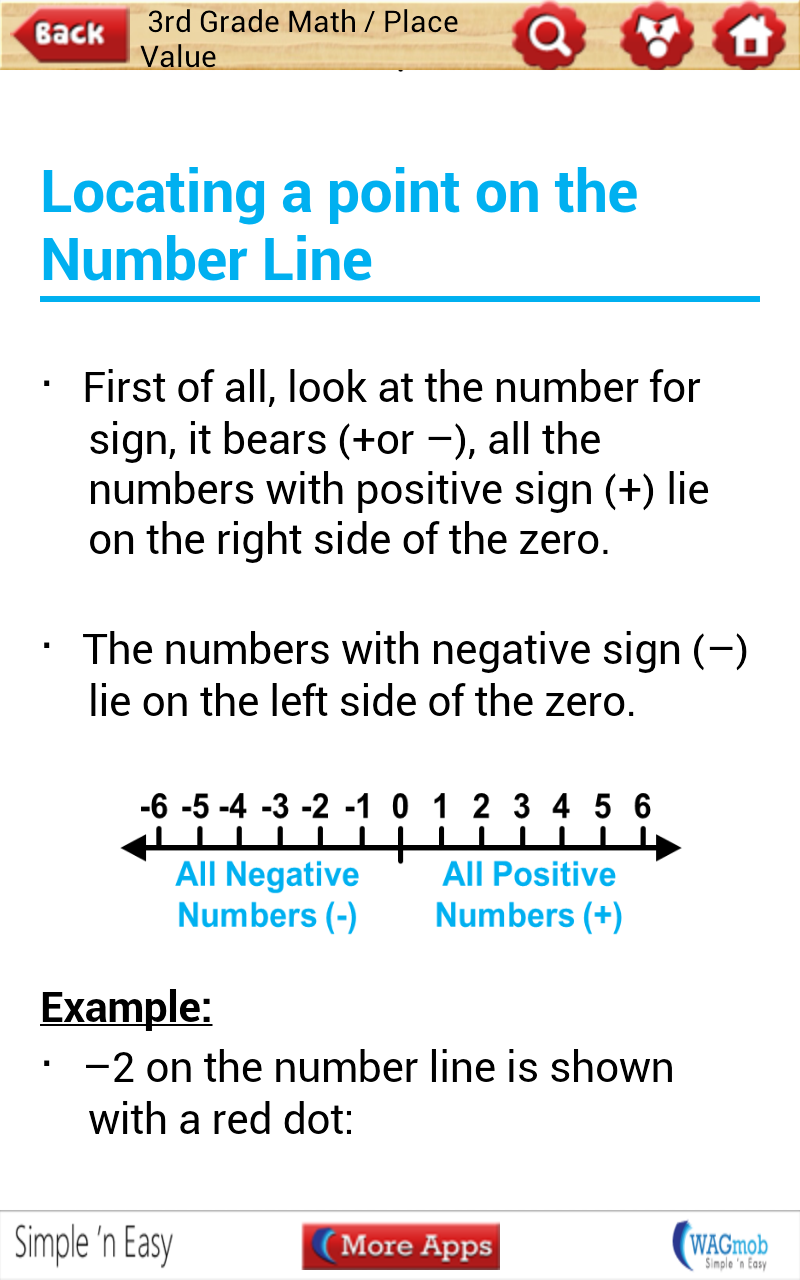 Back 3rd Grade Math / Place Value

Locating a point on the Number Line

· First of all, look at the number for sign, it bears (+or –), all the numbers with positive sign (+) lie on the right side of the zero.

· The numbers with negative sign (–) lie on the left side of the zero.

-6 -5 -4 -3 -2 -1 0 1 2 3 4 5 6

All Negative Numbers (-)

All Positive Numbers (+)

Example:

· –2 on the number line is shown with a red dot:

Simple 'n Easy

More Apps

WAGmob Simple 'n Easy